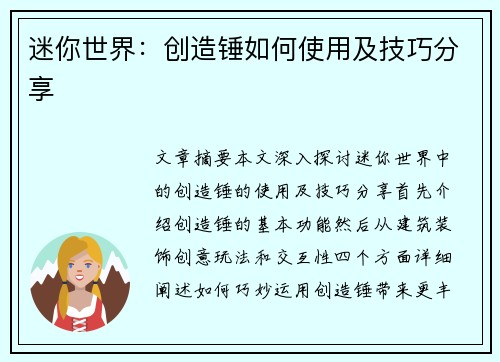 迷你世界：创造锤如何使用及技巧分享

文章摘要本文深入探讨迷你世界中的创造锤的使用及技巧分享首先介绍创造锤的基本功能然后从建筑装饰创意玩法和交互性四个方面详细阐述如何巧妙运用创造锤带来更丰